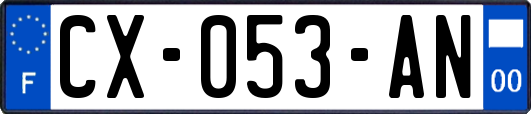 F

CX-053-AN

00